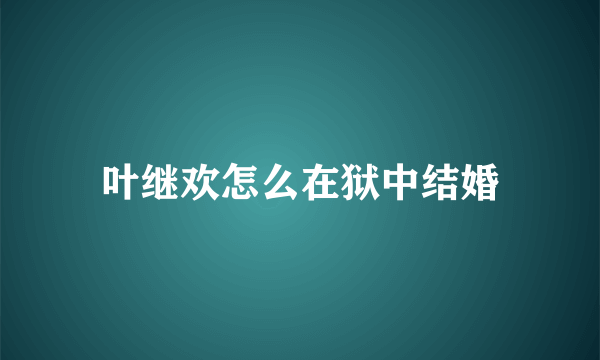 叶继欢怎么在狱中结婚